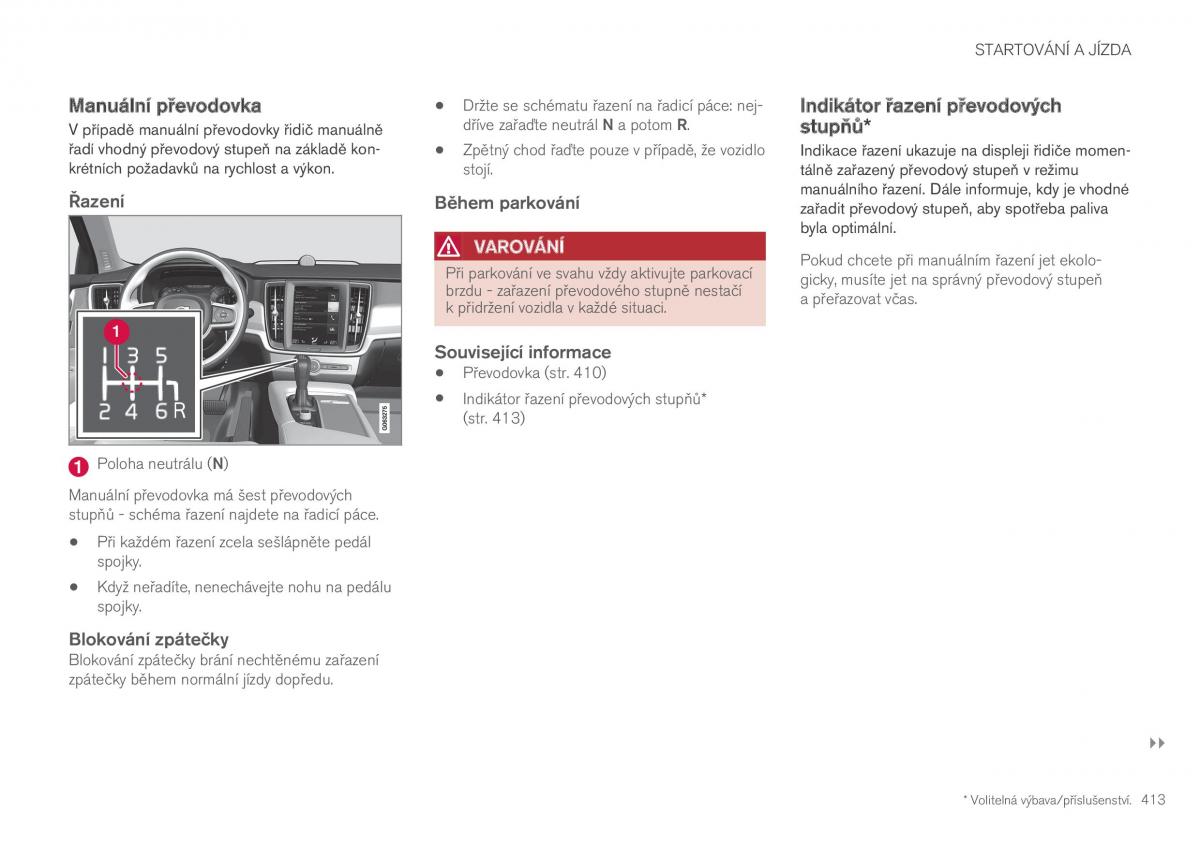 STARTOVÁNÍ A JÍZDA

Manuální převodovka

V případě manuální převodovky řidič manuálně řadí vhodný převodový stupeň na základě konkrétních požadavků na rychlost a výkon.

Řazení

1

1 3 5

2 4 6 R

G063275

1 Poloha neutrálu (N)

Manuální převodovka má šest převodových stupňů - schéma řazení najdete na řadicí páce.

• Při každém řazení zcela sešlápněte pedál spojky.

• Když neřadíte, nenechávejte nohu na pedálu spojky.

Blokování zpátečky

Blokování zpátečky brání nechtěnému zařazení zpátečky během normální jízdy dopředu.

• Držte se schématu řazení na řadicí páce: nejdříve zařaďte neutrál N a potom R.

• Zpětný chod řaďte pouze v případě, že vozidlo stojí.

Během parkování

VAROVÁNÍ

Při parkování ve svahu vždy aktivujte parkovací brzdu - zařazení převodového stupně nestačí k přidržení vozidla v každé situaci.

Související informace

• Převodovka (str. 410)

• Indikátor řazení převodových stupňů* (str. 413)

Indikátor řazení převodových stupňů*

Indikace řazení ukazuje na displeji řidiče momentálně zařazený převodový stupeň v režimu manuálního řazení. Dále informuje, kdy je vhodné zařadit převodový stupeň, aby spotřeba paliva byla optimální.

Pokud chcete při manuálním řazení jet ekologicky, musíte jet na správný převodový stupeň a přeřazovat včas.

▸▸

* Volitelná výbava/příslušenství. 413